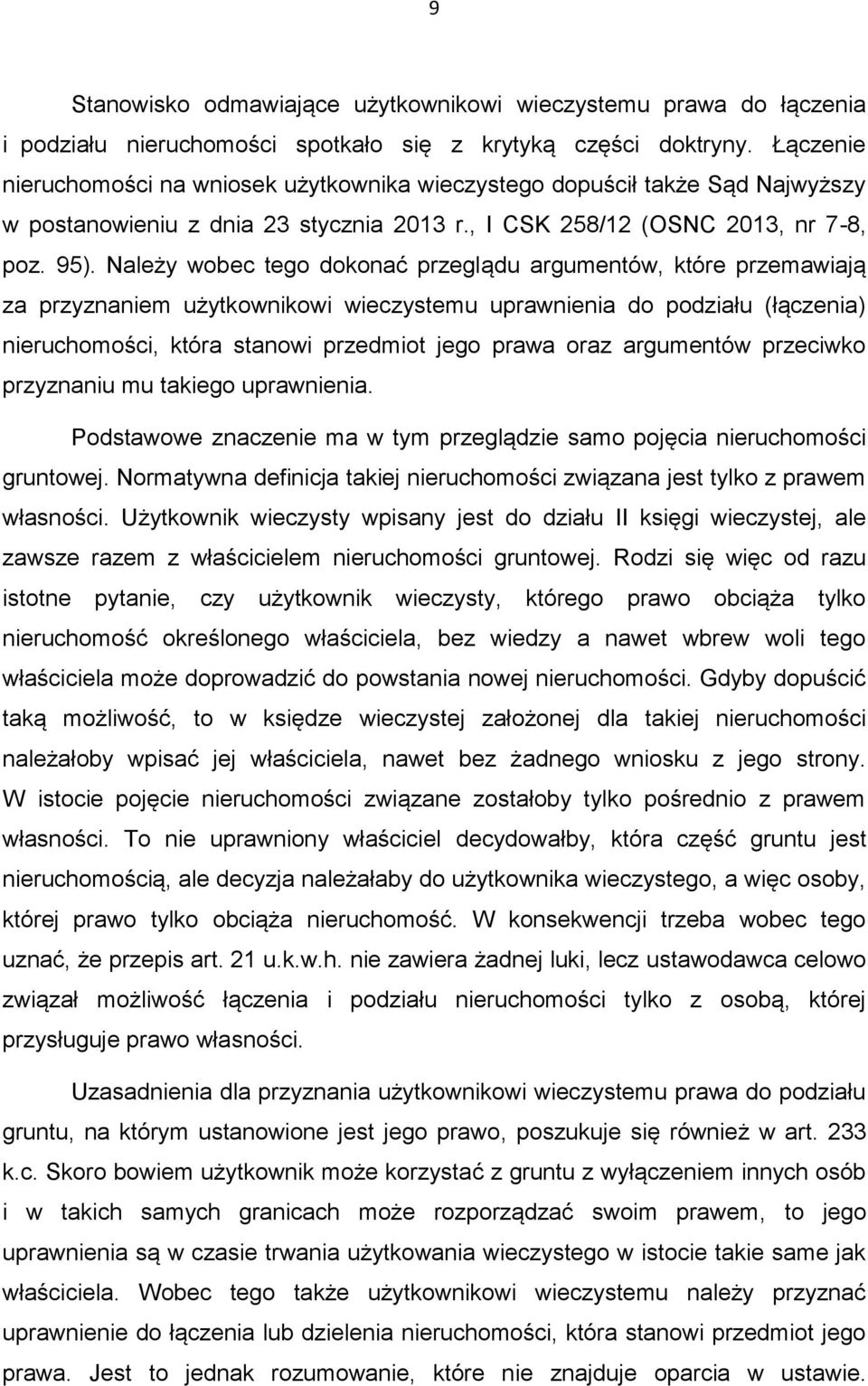 9

Stanowisko odmawiające użytkownikowi wieczystemu prawa do łączenia i podziału nieruchomości spotkało się z krytyką części doktryny. Łączenie nieruchomości na wniosek użytkownika wieczystego dopuścił także Sąd Najwyższy w postanowieniu z dnia 23 stycznia 2013 r., I CSK 258/12 (OSNC 2013, nr 7-8, poz. 95). Należy wobec tego dokonać przeglądu argumentów, które przemawiają za przyznaniem użytkownikowi wieczystemu uprawnienia do podziału (łączenia) nieruchomości, która stanowi przedmiot jego prawa oraz argumentów przeciwko przyznaniu mu takiego uprawnienia.

Podstawowe znaczenie ma w tym przeglądzie samo pojęcia nieruchomości gruntowej. Normatywna definicja takiej nieruchomości związana jest tylko z prawem własności. Użytkownik wieczysty wpisany jest do działu II księgi wieczystej, ale zawsze razem z właścicielem nieruchomości gruntowej. Rodzi się więc od razu istotne pytanie, czy użytkownik wieczysty, którego prawo obciąża tylko nieruchomość określonego właściciela, bez wiedzy a nawet wbrew woli tego właściciela może doprowadzić do powstania nowej nieruchomości. Gdyby dopuścić taką możliwość, to w księdze wieczystej założonej dla takiej nieruchomości należałoby wpisać jej właściciela, nawet bez żadnego wniosku z jego strony. W istocie pojęcie nieruchomości związane zostałoby tylko pośrednio z prawem własności. To nie uprawniony właściciel decydowałby, która część gruntu jest nieruchomością, ale decyzja należałaby do użytkownika wieczystego, a więc osoby, której prawo tylko obciąża nieruchomość. W konsekwencji trzeba wobec tego uznać, że przepis art. 21 u.k.w.h. nie zawiera żadnej luki, lecz ustawodawca celowo związał możliwość łączenia i podziału nieruchomości tylko z osobą, której przysługuje prawo własności.

Uzasadnienia dla przyznania użytkownikowi wieczystemu prawa do podziału gruntu, na którym ustanowione jest jego prawo, poszukuje się również w art. 233 k.c. Skoro bowiem użytkownik może korzystać z gruntu z wyłączeniem innych osób i w takich samych granicach może rozporządzać swoim prawem, to jego uprawnienia są w czasie trwania użytkowania wieczystego w istocie takie same jak właściciela. Wobec tego także użytkownikowi wieczystemu należy przyznać uprawnienie do łączenia lub dzielenia nieruchomości, która stanowi przedmiot jego prawa. Jest to jednak rozumowanie, które nie znajduje oparcia w ustawie.